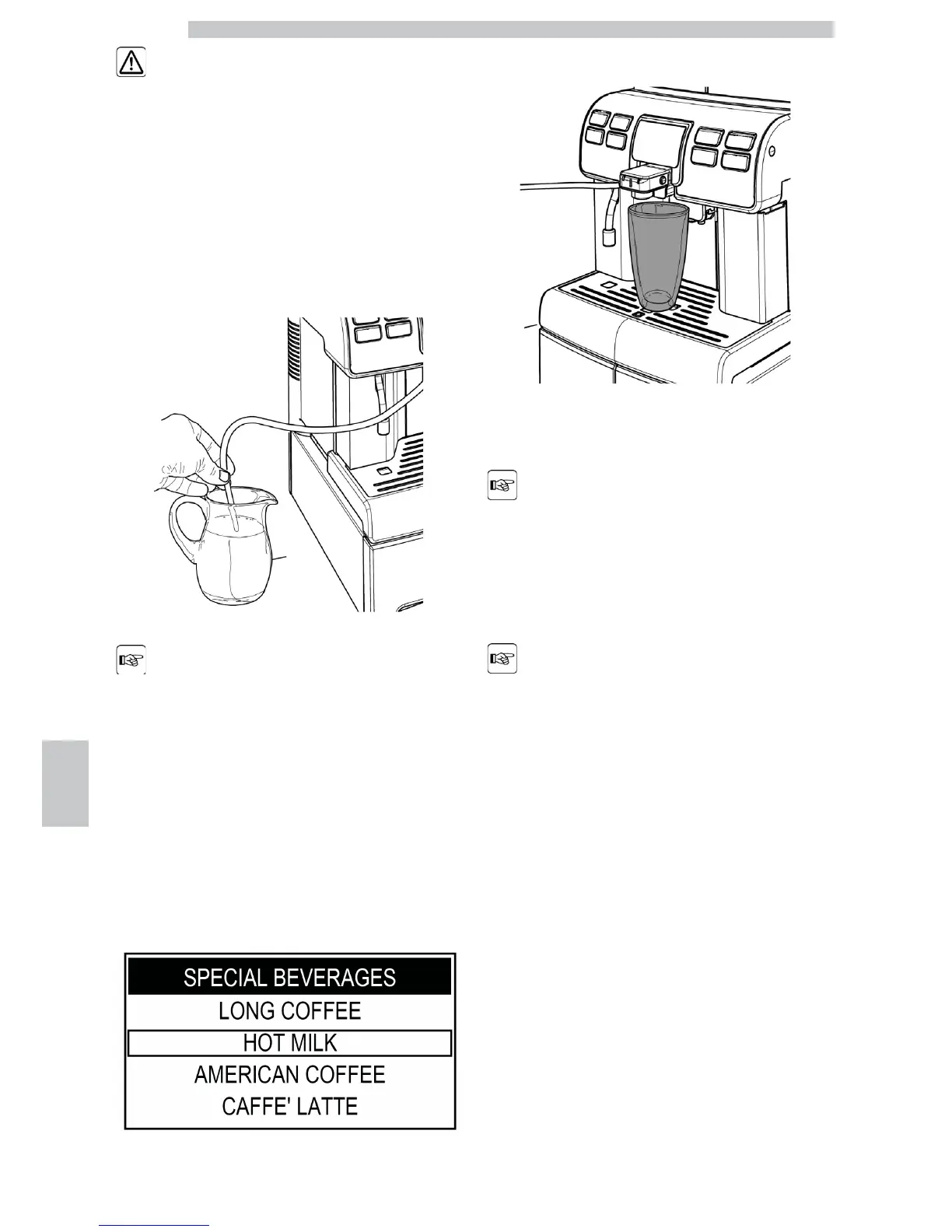 SPECIAL BEVERAGES
LONG COFFEE
HOT MILK
AMERICAN COFFEE
CAFFE' LATTE